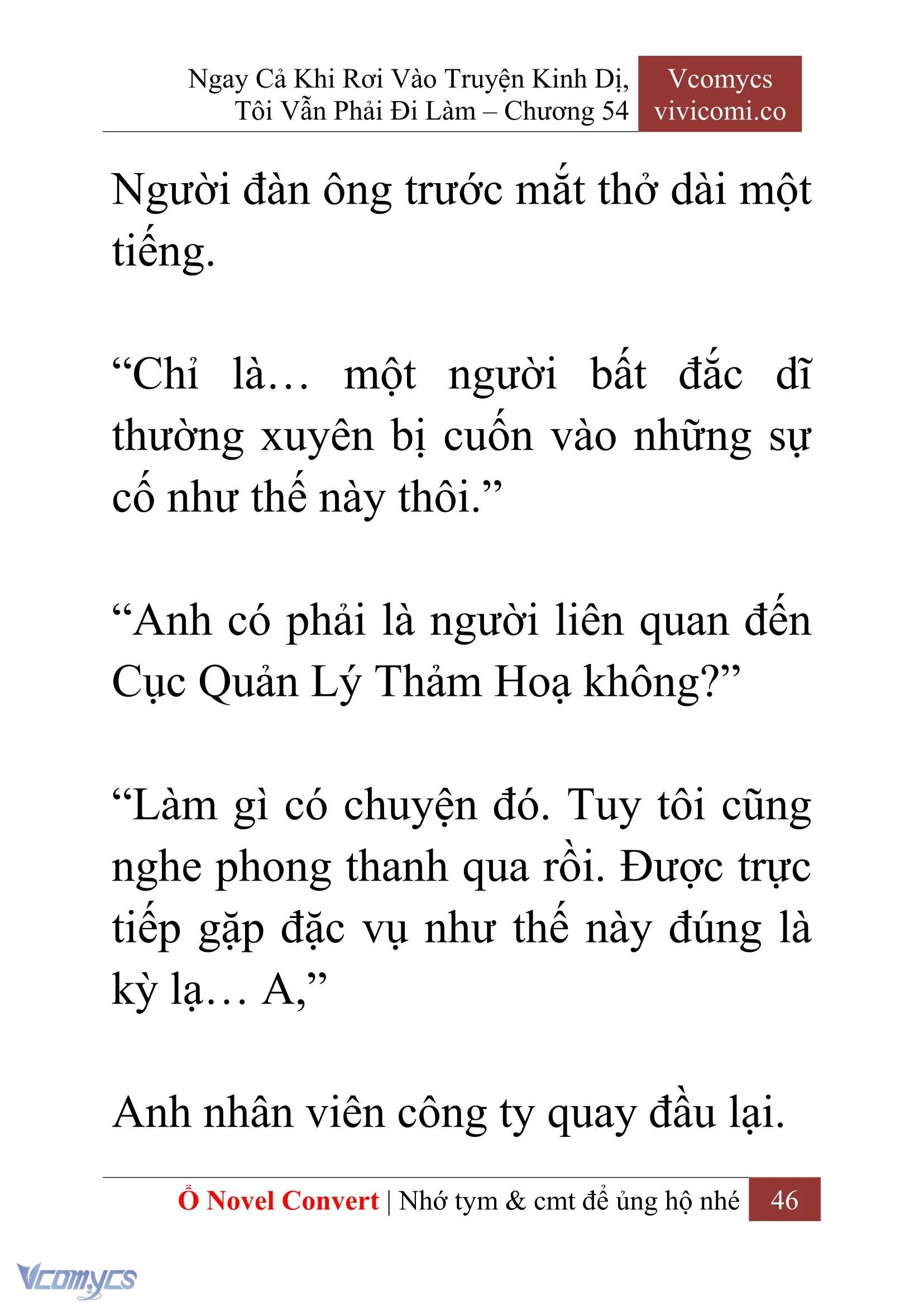 Ngay Cả Khi Rơi Vào Truyện Kinh Dị, Tôi Vẫn Phải Đi Làm – Chương 54

Vcomycs
vivicomi.co

Người đàn ông trước mắt thở dài một tiếng.

“Chỉ là… một người bất đắc dĩ thường xuyên bị cuốn vào những sự cố như thế này thôi.”

“Anh có phải là người liên quan đến Cục Quản Lý Thảm Hoạ không?”

“Làm gì có chuyện đó. Tuy tôi cũng nghe phong thanh qua rồi. Được trực tiếp gặp đặc vụ như thế này đúng là kỳ lạ… A,”

Anh nhân viên công ty quay đầu lại.

Ổ Novel Convert | Nhớ tym & cmt để ủng hộ nhé 46

Vcomycs